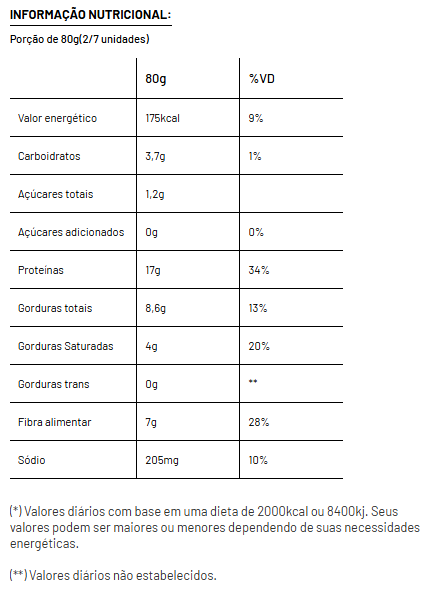 INFORMAÇÃO NUTRICIONAL:

Porção de 80g(2/7 unidades)

| | 80g | %VD |
|---|---|---|
| Valor energético | 175kcal | 9% |
| Carboidratos | 3,7g | 1% |
| Açúcares totais | 1,2g | |
| Açúcares adicionados | 0g | 0% |
| Proteínas | 17g | 34% |
| Gorduras totais | 8,6g | 13% |
| Gorduras Saturadas | 4g | 20% |
| Gorduras trans | 0g | ** |
| Fibra alimentar | 7g | 28% |
| Sódio | 205mg | 10% |

(*) Valores diários com base em uma dieta de 2000kcal ou 8400kj. Seus valores podem ser maiores ou menores dependendo de suas necessidades energéticas.

(**) Valores diários não estabelecidos.